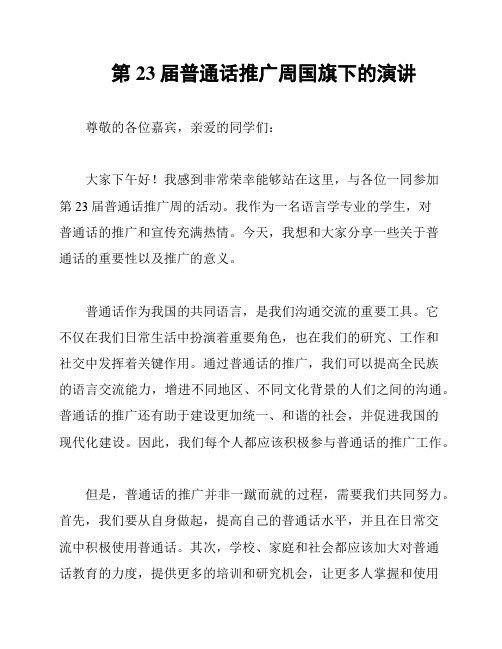 第 23 届普通话推广周国旗下的演讲

尊敬的各位嘉宾，亲爱的同学们：

大家下午好！我感到非常荣幸能够站在这里，与各位一同参加第 23 届普通话推广周的活动。我作为一名语言学专业的学生，对普通话的推广和宣传充满热情。今天，我想和大家分享一些关于普通话的重要性以及推广的意义。

普通话作为我国的共同语言，是我们沟通交流的重要工具。它不仅在我们日常生活中扮演着重要角色，也在我们的研究、工作和社交中发挥着关键作用。通过普通话的推广，我们可以提高全民族的语言交流能力，增进不同地区、不同文化背景的人们之间的沟通。普通话的推广还有助于建设更加统一、和谐的社会，并促进我国的现代化建设。因此，我们每个人都应该积极参与普通话的推广工作。

但是，普通话的推广并非一蹴而就的过程，需要我们共同努力。首先，我们要从自身做起，提高自己的普通话水平，并且在日常交流中积极使用普通话。其次，学校、家庭和社会都应该加大对普通话教育的力度，提供更多的培训和研究机会，让更多人掌握和使用